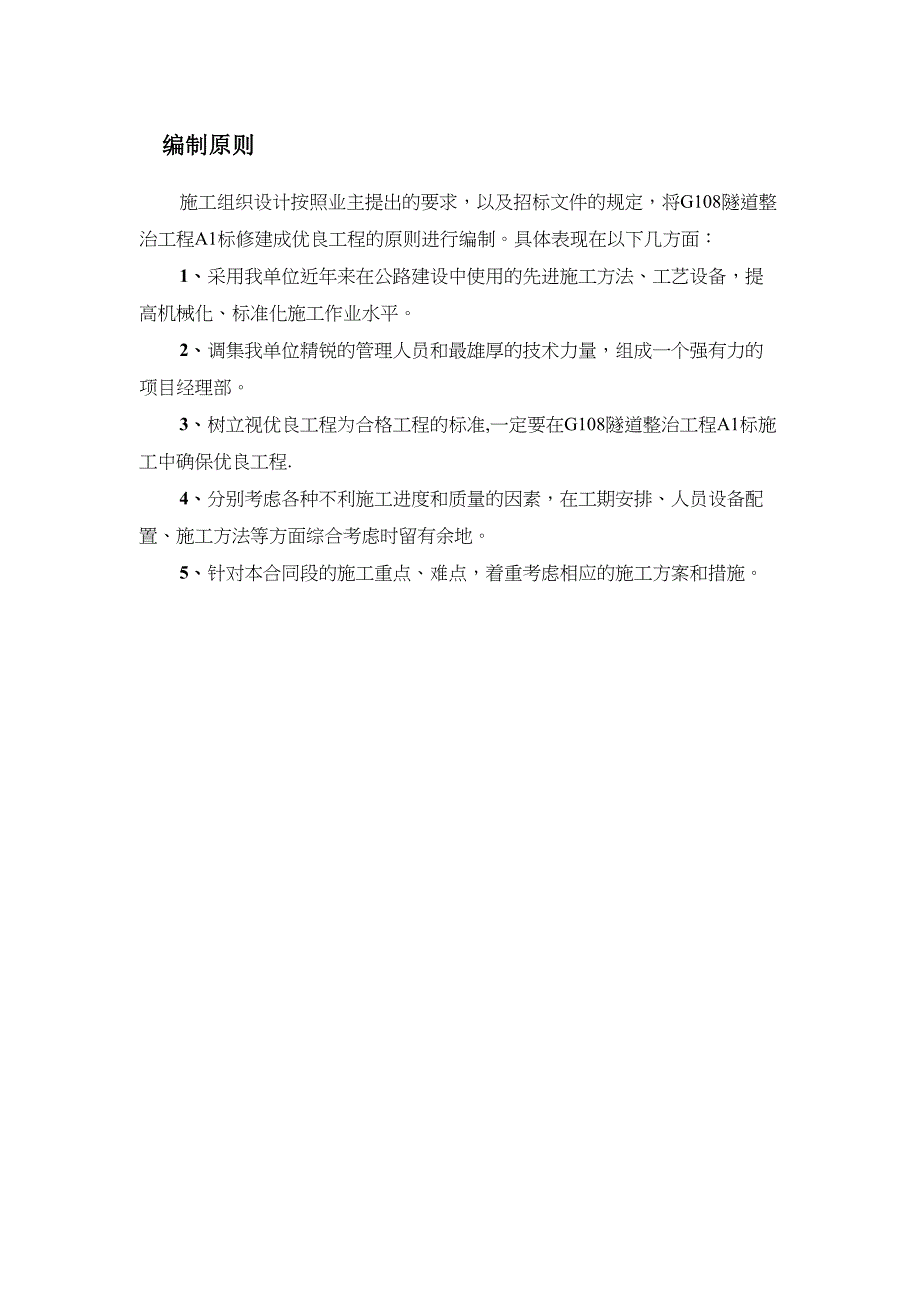 编制原则

施工组织设计按照业主提出的要求，以及招标文件的规定，将G108隧道整治工程A1标修建成优良工程的原则进行编制。具体表现在以下几方面：

1、采用我单位近年来在公路建设中使用的先进施工方法、工艺设备，提高机械化、标准化施工作业水平。

2、调集我单位精锐的管理人员和最雄厚的技术力量，组成一个强有力的项目经理部。

3、树立视优良工程为合格工程的标准,一定要在G108隧道整治工程A1标施工中确保优良工程.

4、分别考虑各种不利施工进度和质量的因素，在工期安排、人员设备配置、施工方法等方面综合考虑时留有余地。

5、针对本合同段的施工重点、难点，着重考虑相应的施工方案和措施。